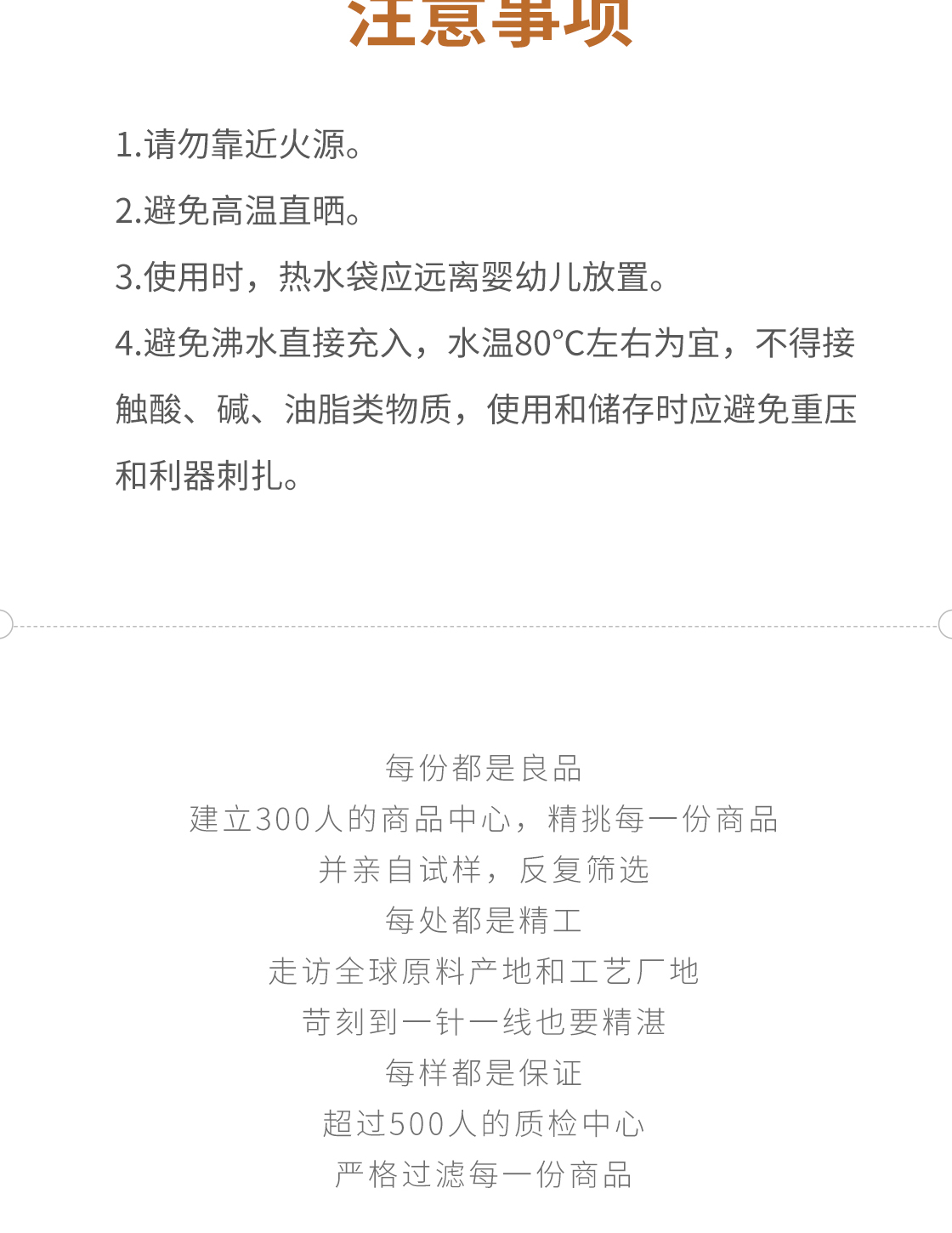 注意事项

1.请勿靠近火源。

2.避免高温直晒。

3.使用时，热水袋应远离婴幼儿放置。

4.避免沸水直接充入，水温80°C左右为宜，不得接触酸、碱、油脂类物质，使用和储存时应避免重压和利器刺扎。

每份都是良品
建立300人的商品中心，精挑每一份商品
并亲自试样，反复筛选
每处都是精工
走访全球原料产地和工艺厂地
苛刻到一针一线也要精湛
每样都是保证
超过500人的质检中心
严格过滤每一份商品